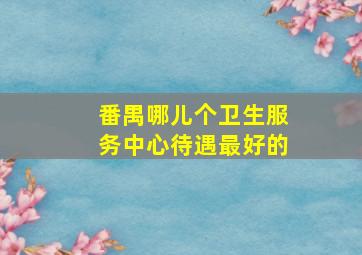 番禺哪儿个卫生服务中心待遇最好的